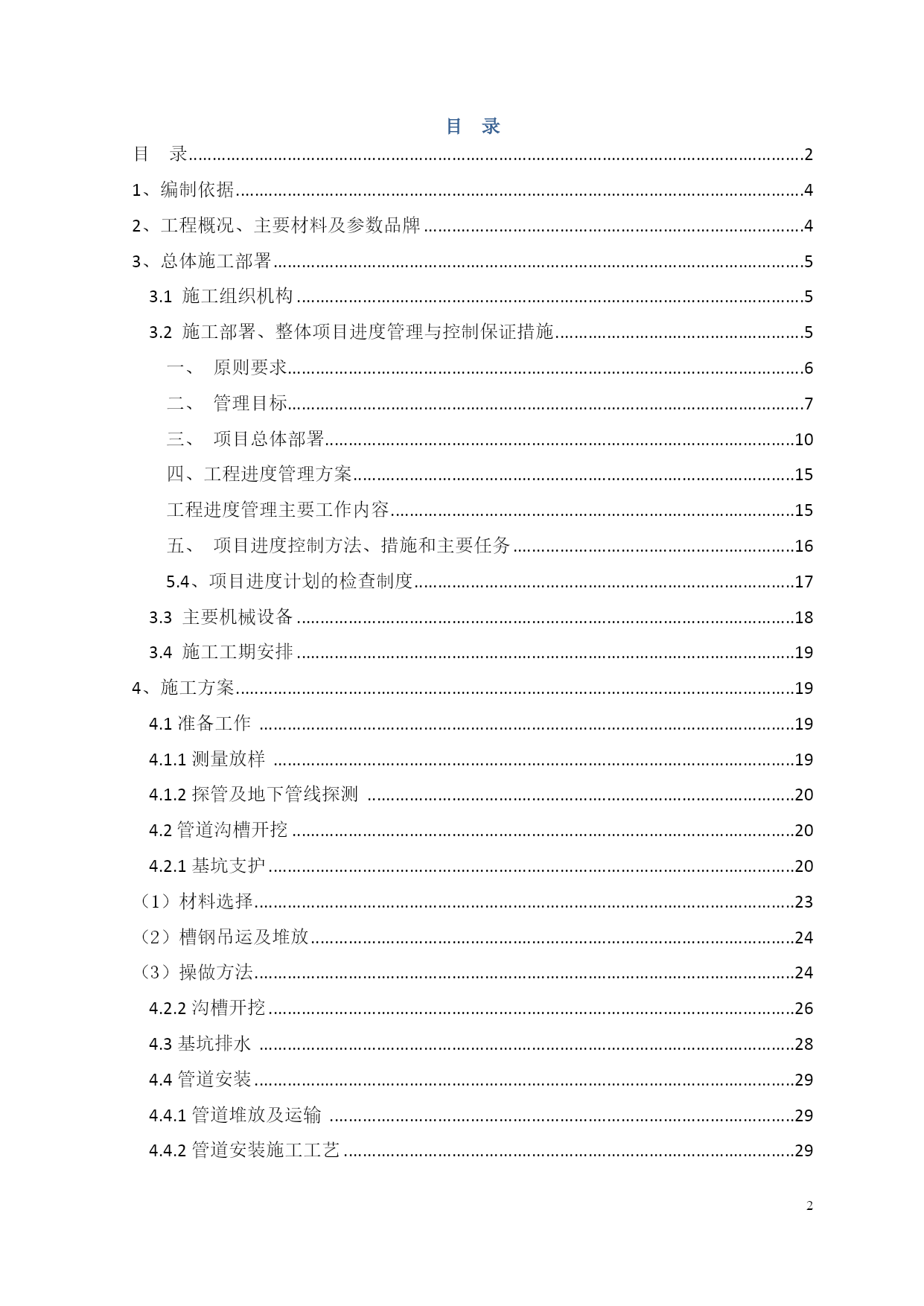 目　录

目　录……2

1、编制依据……4

2、工程概况、主要材料及参数品牌……4

3、总体施工部署……5

3.1 施工组织机构……5

3.2 施工部署、整体项目进度管理与控制保证措施……5

一、　原则要求……6

二、　管理目标……7

三、　项目总体部署……10

四、工程进度管理方案……15

工程进度管理主要工作内容……15

五、　项目进度控制方法、措施和主要任务……16

5.4、项目进度计划的检查制度……17

3.3 主要机械设备……18

3.4 施工工期安排……19

4、施工方案……19

4.1 准备工作……19

4.1.1 测量放样……19

4.1.2 探管及地下管线探测……20

4.2 管道沟槽开挖……20

4.2.1 基坑支护……20

（1）材料选择……23

（2）槽钢吊运及堆放……24

（3）操做方法……24

4.2.2 沟槽开挖……26

4.3 基坑排水……28

4.4 管道安装……29

4.4.1 管道堆放及运输……29

4.4.2 管道安装施工工艺……29

2